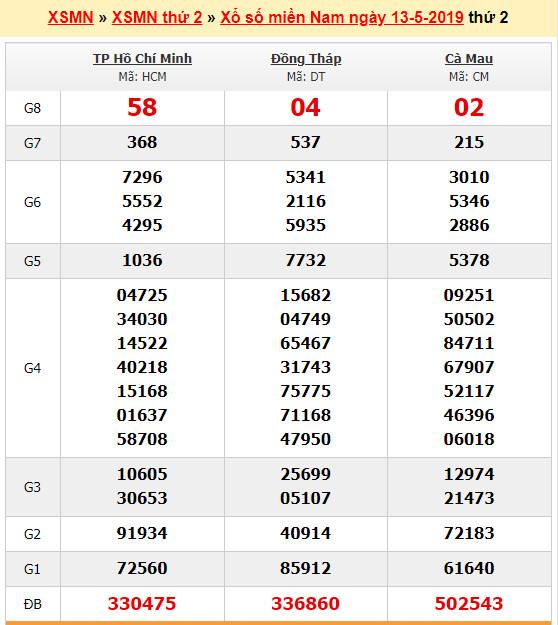 XSMN » XSMN thứ 2 » Xổ số miền Nam ngày 13-5-2019 thứ 2

| | TP Hồ Chí Minh Mã: HCM | Đồng Tháp Mã: DT | Cà Mau Mã: CM |
|---|---|---|---|
| G8 | 58 | 04 | 02 |
| G7 | 368 | 537 | 215 |
| G6 | 7296 5552 4295 | 5341 2116 5935 | 3010 5346 2886 |
| G5 | 1036 | 7732 | 5378 |
| G4 | 04725 34030 14522 40218 15168 01637 58708 | 15682 04749 65467 31743 75775 71168 47950 | 09251 50502 84711 67907 52117 46396 06018 |
| G3 | 10605 30653 | 25699 05107 | 12974 21473 |
| G2 | 91934 | 40914 | 72183 |
| G1 | 72560 | 85912 | 61640 |
| ĐB | 330475 | 336860 | 502543 |